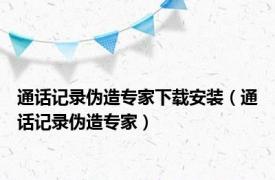 通话记录伪造专家下载安装（通话记录伪造专家）